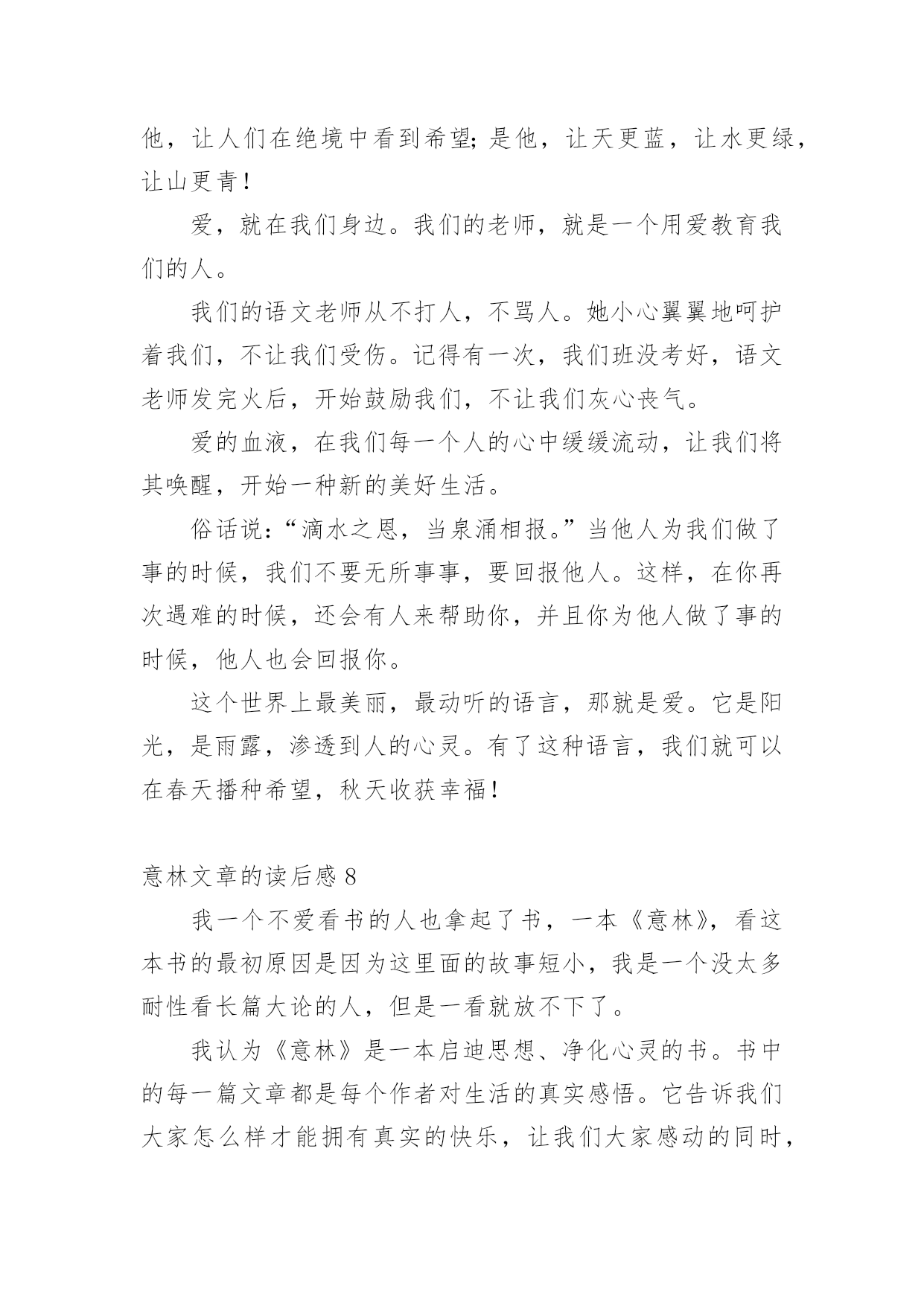 他，让人们在绝境中看到希望;是他，让天更蓝，让水更绿，让山更青!

爱，就在我们身边。我们的老师，就是一个用爱教育我们的人。

我们的语文老师从不打人，不骂人。她小心翼翼地呵护着我们，不让我们受伤。记得有一次，我们班没考好，语文老师发完火后，开始鼓励我们，不让我们灰心丧气。

爱的血液，在我们每一个人的心中缓缓流动，让我们将其唤醒，开始一种新的美好生活。

俗话说:“滴水之恩，当泉涌相报。”当他人为我们做了事的时候，我们不要无所事事，要回报他人。这样，在你再次遇难的时候，还会有人来帮助你，并且你为他人做了事的时候，他人也会回报你。

这个世界上最美丽，最动听的语言，那就是爱。它是阳光，是雨露，渗透到人的心灵。有了这种语言，我们就可以在春天播种希望，秋天收获幸福!

意林文章的读后感 8

我一个不爱看书的人也拿起了书，一本《意林》，看这本书的最初原因是因为这里面的故事短小，我是一个没太多耐性看长篇大论的人，但是一看就放不下了。

我认为《意林》是一本启迪思想、净化心灵的书。书中的每一篇文章都是每个作者对生活的真实感悟。它告诉我们大家怎么样才能拥有真实的快乐，让我们大家感动的同时，